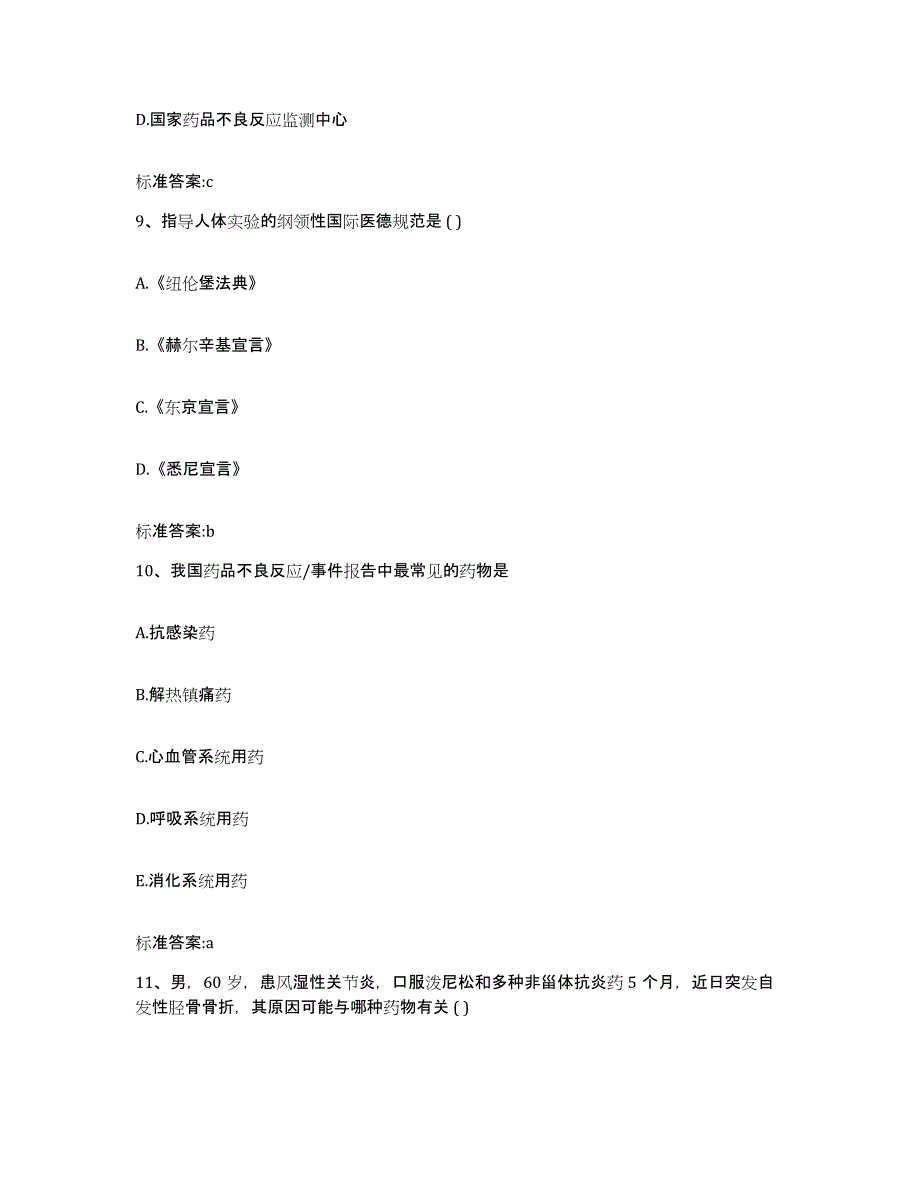 D.国家药品不良反应监测中心

标准答案:c

9、指导人体实验的纲领性国际医德规范是 ( )

A.《纽伦堡法典》

B.《赫尔辛基宣言》

C.《东京宣言》

D.《悉尼宣言》

标准答案:b

10、我国药品不良反应/事件报告中最常见的药物是

A.抗感染药

B.解热镇痛药

C.心血管系统用药

D.呼吸系统用药

E.消化系统用药

标准答案:a

11、男，60 岁，患风湿性关节炎，口服泼尼松和多种非甾体抗炎药 5 个月，近日突发自发性胫骨骨折，其原因可能与哪种药物有关 ( )